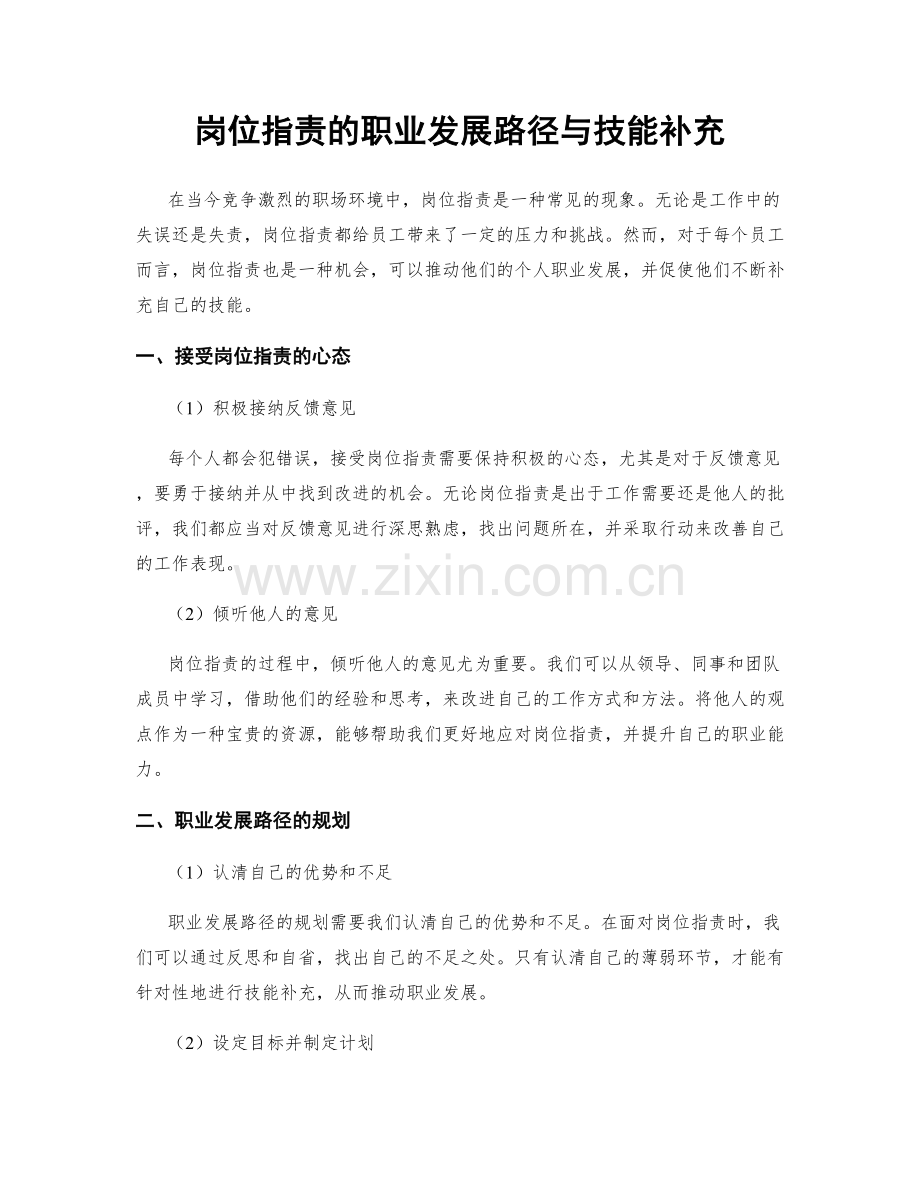 岗位指责的职业发展路径与技能补充

在当今竞争激烈的职场环境中，岗位指责是一种常见的现象。无论是工作中的失误还是失责，岗位指责都给员工带来了一定的压力和挑战。然而，对于每个员工而言，岗位指责也是一种机会，可以推动他们的个人职业发展，并促使他们不断补充自己的技能。

一、接受岗位指责的心态

（1）积极接纳反馈意见

每个人都会犯错误，接受岗位指责需要保持积极的心态，尤其是对于反馈意见，要勇于接纳并从中找到改进的机会。无论岗位指责是出于工作需要还是他人的批评，我们都应当对反馈意见进行深思熟虑，找出问题所在，并采取行动来改善自己的工作表现。

（2）倾听他人的意见

岗位指责的过程中，倾听他人的意见尤为重要。我们可以从领导、同事和团队成员中学习，借助他们的经验和思考，来改进自己的工作方式和方法。将他人的观点作为一种宝贵的资源，能够帮助我们更好地应对岗位指责，并提升自己的职业能力。

二、职业发展路径的规划

（1）认清自己的优势和不足

职业发展路径的规划需要我们认清自己的优势和不足。在面对岗位指责时，我们可以通过反思和自省，找出自己的不足之处。只有认清自己的薄弱环节，才能有针对性地进行技能补充，从而推动职业发展。

（2）设定目标并制定计划

www.zixin.com.cn